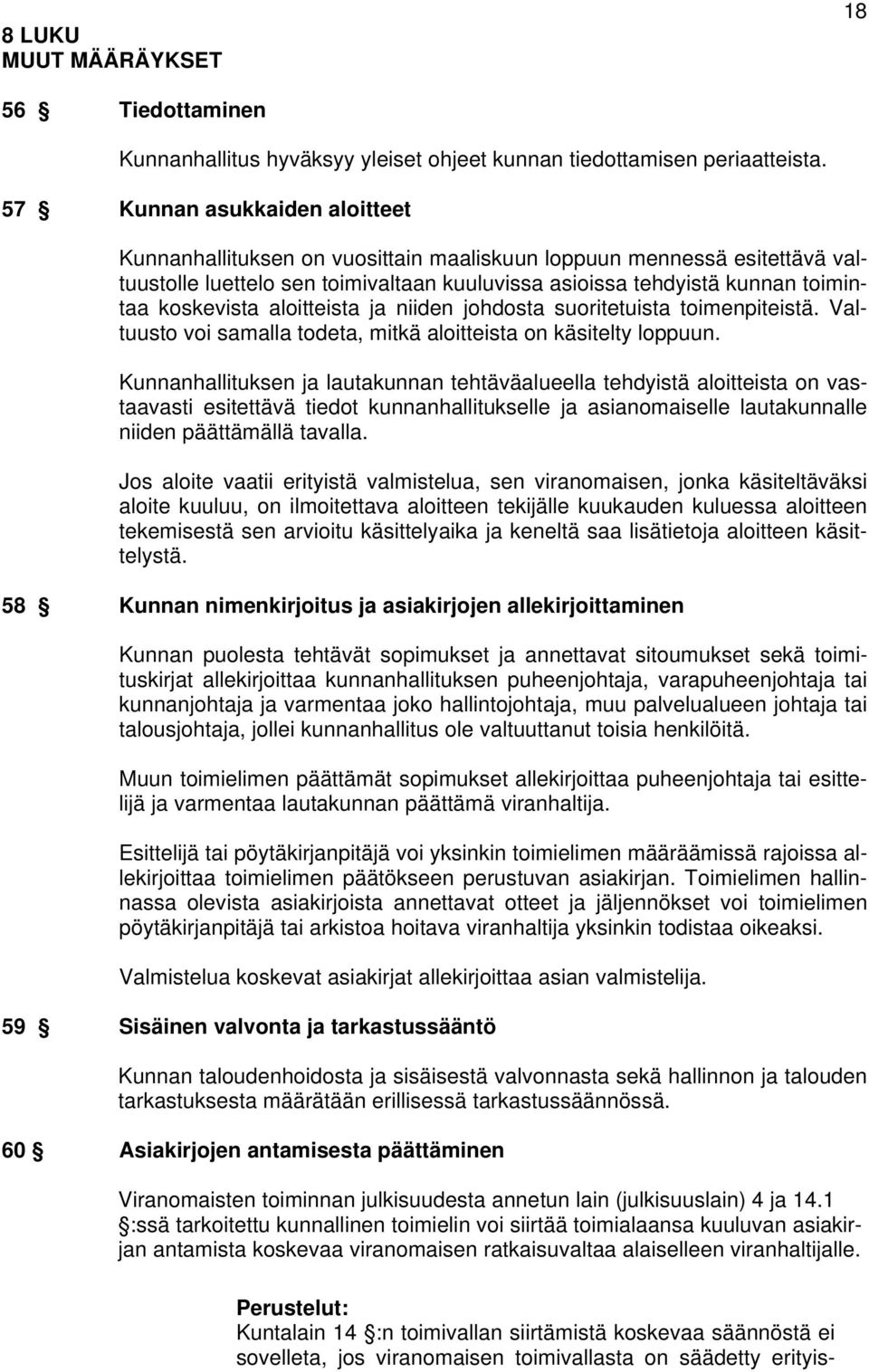 18

8 LUKU
MUUT MÄÄRÄYKSET

56 § Tiedottaminen

Kunnanhallitus hyväksyy yleiset ohjeet kunnan tiedottamisen periaatteista.

57 § Kunnan asukkaiden aloitteet

Kunnanhallituksen on vuosittain maaliskuun loppuun mennessä esitettävä valtuustolle luettelo sen toimivaltaan kuuluvissa asioissa tehdyistä kunnan toimintaa koskevista aloitteista ja niiden johdosta suoritetuista toimenpiteistä. Valtuusto voi samalla todeta, mitkä aloitteista on käsitelty loppuun.

Kunnanhallituksen ja lautakunnan tehtäväalueella tehdyistä aloitteista on vastaavasti esitettävä tiedot kunnanhallitukselle ja asianomaiselle lautakunnalle niiden päättämällä tavalla.

Jos aloite vaatii erityistä valmistelua, sen viranomaisen, jonka käsiteltäväksi aloite kuuluu, on ilmoitettava aloitteen tekijälle kuukauden kuluessa aloitteen tekemisestä sen arvioitu käsittelyaika ja keneltä saa lisätietoja aloitteen käsittelystä.

58 § Kunnan nimenkirjoitus ja asiakirjojen allekirjoittaminen

Kunnan puolesta tehtävät sopimukset ja annettavat sitoumukset sekä toimituskirjat allekirjoittaa kunnanhallituksen puheenjohtaja, varapuheenjohtaja tai kunnanjohtaja ja varmentaa joko hallintojohtaja, muu palvelualueen johtaja tai talousjohtaja, jollei kunnanhallitus ole valtuuttanut toisia henkilöitä.

Muun toimielimen päättämät sopimukset allekirjoittaa puheenjohtaja tai esittelijä ja varmentaa lautakunnan päättämä viranhaltija.

Esittelijä tai pöytäkirjanpitäjä voi yksinkin toimielimen määräämissä rajoissa allekirjoittaa toimielimen päätökseen perustuvan asiakirjan. Toimielimen hallinnassa olevista asiakirjoista annettavat otteet ja jäljennökset voi toimielimen pöytäkirjanpitäjä tai arkistoa hoitava viranhaltija yksinkin todistaa oikeaksi.

Valmistelua koskevat asiakirjat allekirjoittaa asian valmistelija.

59 § Sisäinen valvonta ja tarkastussääntö

Kunnan taloudenhoidosta ja sisäisestä valvonnasta sekä hallinnon ja talouden tarkastuksesta määrätään erillisessä tarkastussäännössä.

60 § Asiakirjojen antamisesta päättäminen

Viranomaisten toiminnan julkisuudesta annetun lain (julkisuuslain) 4 ja 14.1 §:ssä tarkoitettu kunnallinen toimielin voi siirtää toimialaansa kuuluvan asiakirjan antamista koskevaa viranomaisen ratkaisuvaltaa alaiselleen viranhaltijalle.

Perustelut:
Kuntalain 14 §:n toimivallan siirtämistä koskevaa säännöstä ei sovelleta, jos viranomaisen toimivallasta on säädetty erityis-